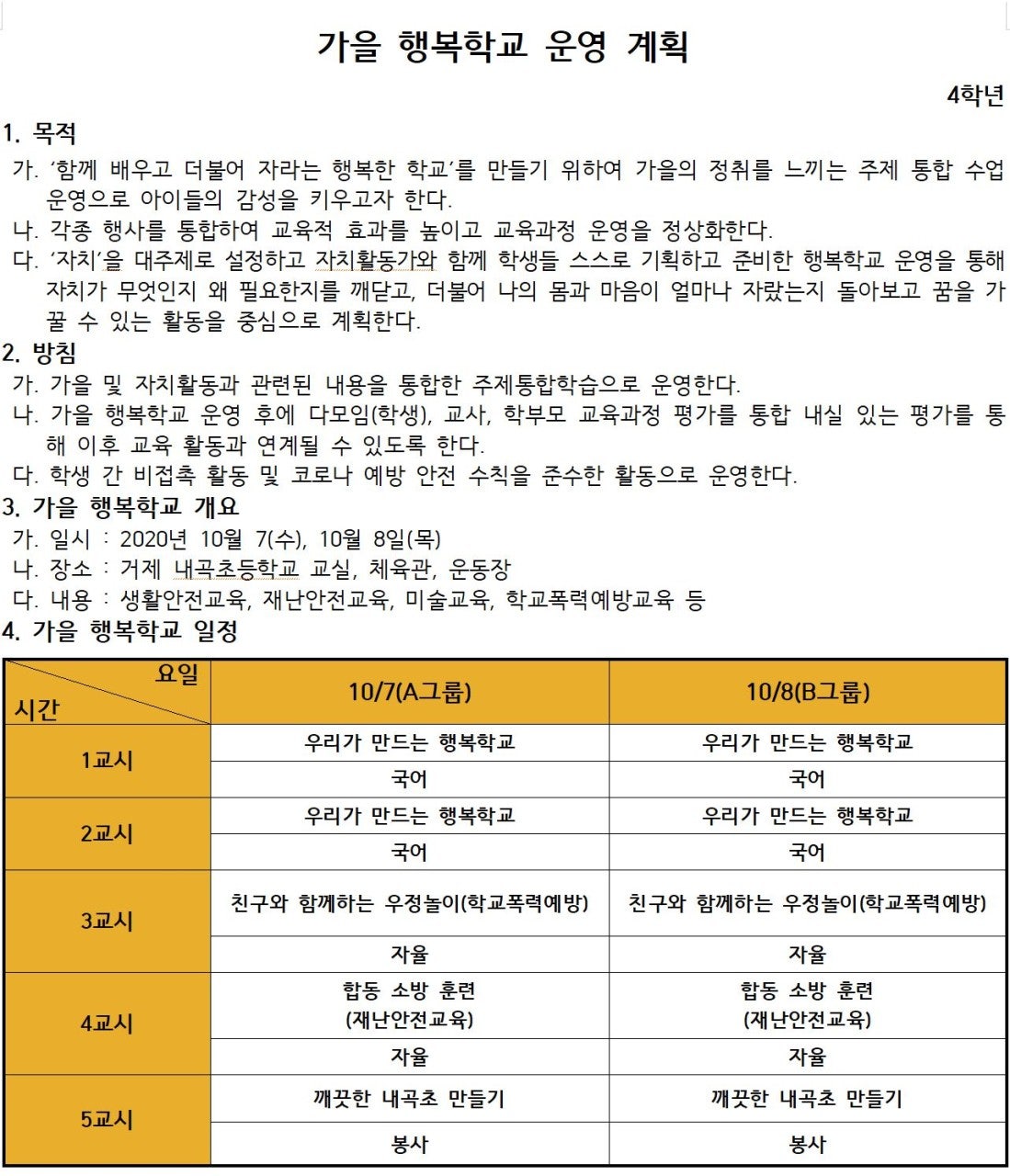 가을 행복학교 운영 계획

4학년

1. 목적

가. '함께 배우고 더불어 자라는 행복한 학교'를 만들기 위하여 가을의 정취를 느끼는 주제 통합 수업 운영으로 아이들의 감성을 키우고자 한다.

나. 각종 행사를 통합하여 교육적 효과를 높이고 교육과정 운영을 정상화한다.

다. '자치'을 대주제로 설정하고 자치활동가와 함께 학생들 스스로 기획하고 준비한 행복학교 운영을 통해 자치가 무엇인지 왜 필요한지를 깨닫고, 더불어 나의 몸과 마음이 얼마나 자랐는지 돌아보고 꿈을 가꿀 수 있는 활동을 중심으로 계획한다.

2. 방침

가. 가을 및 자치활동과 관련된 내용을 통합한 주제통합학습으로 운영한다.

나. 가을 행복학교 운영 후에 다모임(학생), 교사, 학부모 교육과정 평가를 통합 내실 있는 평가를 통해 이후 교육 활동과 연계될 수 있도록 한다.

다. 학생 간 비접촉 활동 및 코로나 예방 안전 수칙을 준수한 활동으로 운영한다.

3. 가을 행복학교 개요

가. 일시 : 2020년 10월 7(수), 10월 8일(목)

나. 장소 : 거제 내곡초등학교 교실, 체육관, 운동장

다. 내용 : 생활안전교육, 재난안전교육, 미술교육, 학교폭력예방교육 등

4. 가을 행복학교 일정

| 요일 / 시간 | 10/7(A그룹) | 10/8(B그룹) |
|---|---|---|
| 1교시 | 우리가 만드는 행복학교 | 우리가 만드는 행복학교 |
| | 국어 | 국어 |
| 2교시 | 우리가 만드는 행복학교 | 우리가 만드는 행복학교 |
| | 국어 | 국어 |
| 3교시 | 친구와 함께하는 우정놀이(학교폭력예방) | 친구와 함께하는 우정놀이(학교폭력예방) |
| | 자율 | 자율 |
| 4교시 | 합동 소방 훈련 (재난안전교육) | 합동 소방 훈련 (재난안전교육) |
| | 자율 | 자율 |
| 5교시 | 깨끗한 내곡초 만들기 | 깨끗한 내곡초 만들기 |
| | 봉사 | 봉사 |